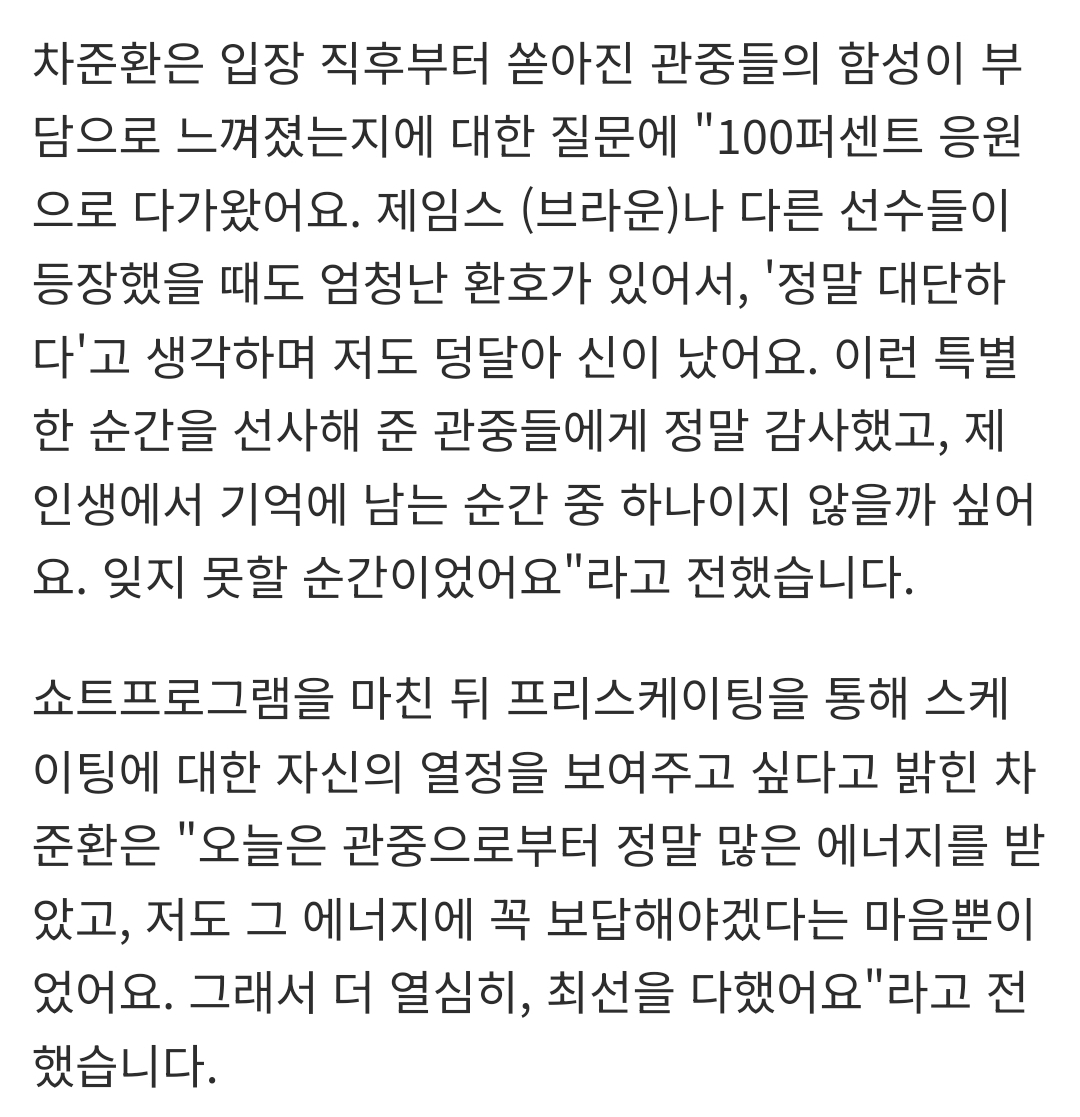 차준환은 입장 직후부터 쏟아진 관중들의 함성이 부담으로 느껴졌는지에 대한 질문에 "100퍼센트 응원으로 다가왔어요. 제임스 (브라운)나 다른 선수들이 등장했을 때도 엄청난 환호가 있어서, '정말 대단하다'고 생각하며 저도 덩달아 신이 났어요. 이런 특별한 순간을 선사해 준 관중들에게 정말 감사했고, 제 인생에서 기억에 남는 순간 중 하나이지 않을까 싶어요. 잊지 못할 순간이었어요"라고 전했습니다.

쇼트프로그램을 마친 뒤 프리스케이팅을 통해 스케이팅에 대한 자신의 열정을 보여주고 싶다고 밝힌 차준환은 "오늘은 관중으로부터 정말 많은 에너지를 받았고, 저도 그 에너지에 꼭 보답해야겠다는 마음뿐이었어요. 그래서 더 열심히, 최선을 다했어요"라고 전했습니다.